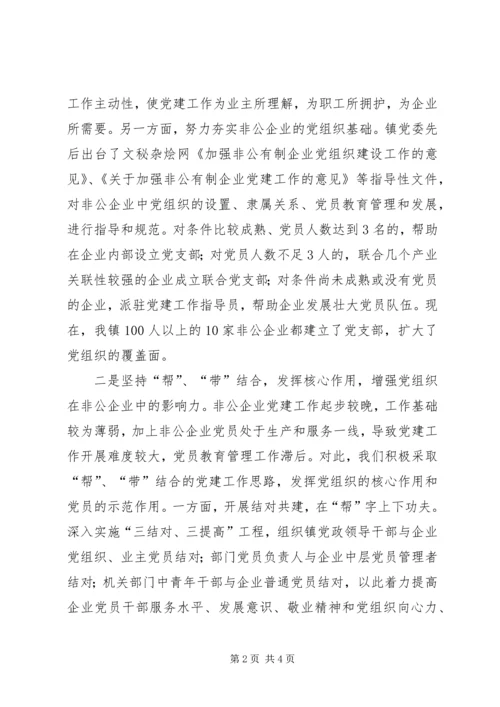 工作主动性，使党建工作为业主所理解，为职工所拥护，为企业所需要。另一方面，努力夯实非公企业的党组织基础。镇党委先后出台了文秘杂烩网《加强非公有制企业党组织建设工作的意见》、《关于加强非公有制企业党建工作的意见》等指导性文件，对非公企业中党组织的设置、隶属关系、党员教育管理和发展，进行指导和规范。对条件比较成熟、党员人数达到3名的，帮助在企业内部设立党支部；对党员人数不足3人的，联合几个产业关联性较强的企业成立联合党支部；对条件尚未成熟或没有党员的企业，派驻党建工作指导员，帮助企业发展壮大党员队伍。现在，我镇100人以上的10家非公企业都建立了党支部，扩大了党组织的覆盖面。

二是坚持“帮”、“带”结合，发挥核心作用，增强党组织在非公企业中的影响力。非公企业党建工作起步较晚，工作基础较为薄弱，加上非公企业党员处于生产和服务一线，导致党建工作开展难度较大，党员教育管理工作滞后。对此，我们积极采取“帮”、“带”结合的党建工作思路，发挥党组织的核心作用和党员的示范作用。一方面，开展结对共建，在“帮”字上下功夫。深入实施“三结对、三提高”工程，组织镇党政领导干部与企业党组织、业主党员结对；部门党员负责人与企业中层党员管理者结对；机关部门中青年干部与企业普通党员结对，以此着力提高企业党员干部服务水平、发展意识、敬业精神和党组织向心力、

第2页 共4页